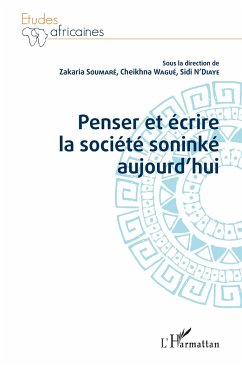 Etudes africaines

Sous la direction de
Zakaria Soumaré, Cheikhna Wagué, Sidi N'Diaye

Penser et écrire la société soninké aujourd'hui

L'Harmattan